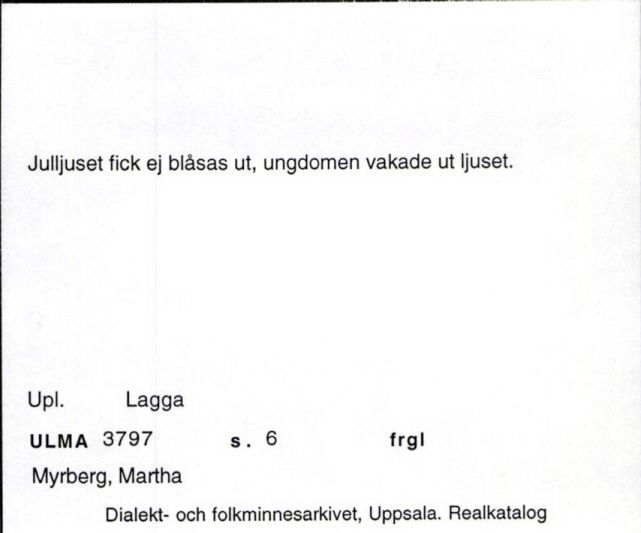 Julljuset fick ej blåsas ut, ungdomen vakade ut ljuset.

Upl. Lagga

ULMA 3797 s. 6 frgl

Myrberg, Martha

Dialekt- och folkminnesarkivet, Uppsala. Realkatalog